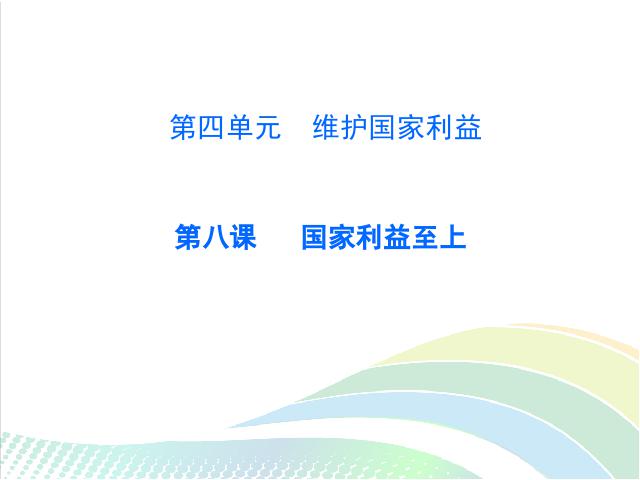 第四单元　维护国家利益

第八课　国家利益至上